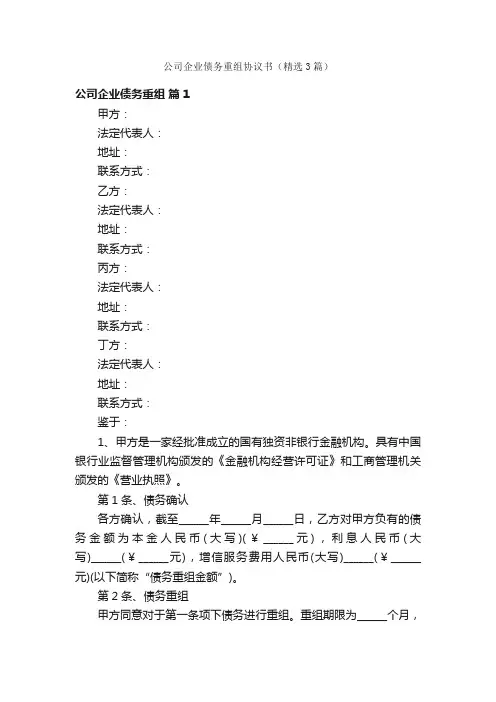 公司企业债务重组协议书（精选3篇）

公司企业债务重组 篇1

甲方：

法定代表人：

地址：

联系方式：

乙方：

法定代表人：

地址：

联系方式：

丙方：

法定代表人：

地址：

联系方式：

丁方：

法定代表人：

地址：

联系方式：

鉴于：

1、甲方是一家经批准成立的国有独资非银行金融机构。具有中国银行业监督管理机构颁发的《金融机构经营许可证》和工商管理机关颁发的《营业执照》。

第1条、债务确认

各方确认，截至_____年_____月_____日，乙方对甲方负有的债务金额为本金人民币(大写)(￥_____元)，利息人民币(大写)_____(￥_____元)，增信服务费用人民币(大写)_____(￥_____元)(以下简称“债务重组金额”)。

第2条、债务重组

甲方同意对于第一条项下债务进行重组。重组期限为_____个月，